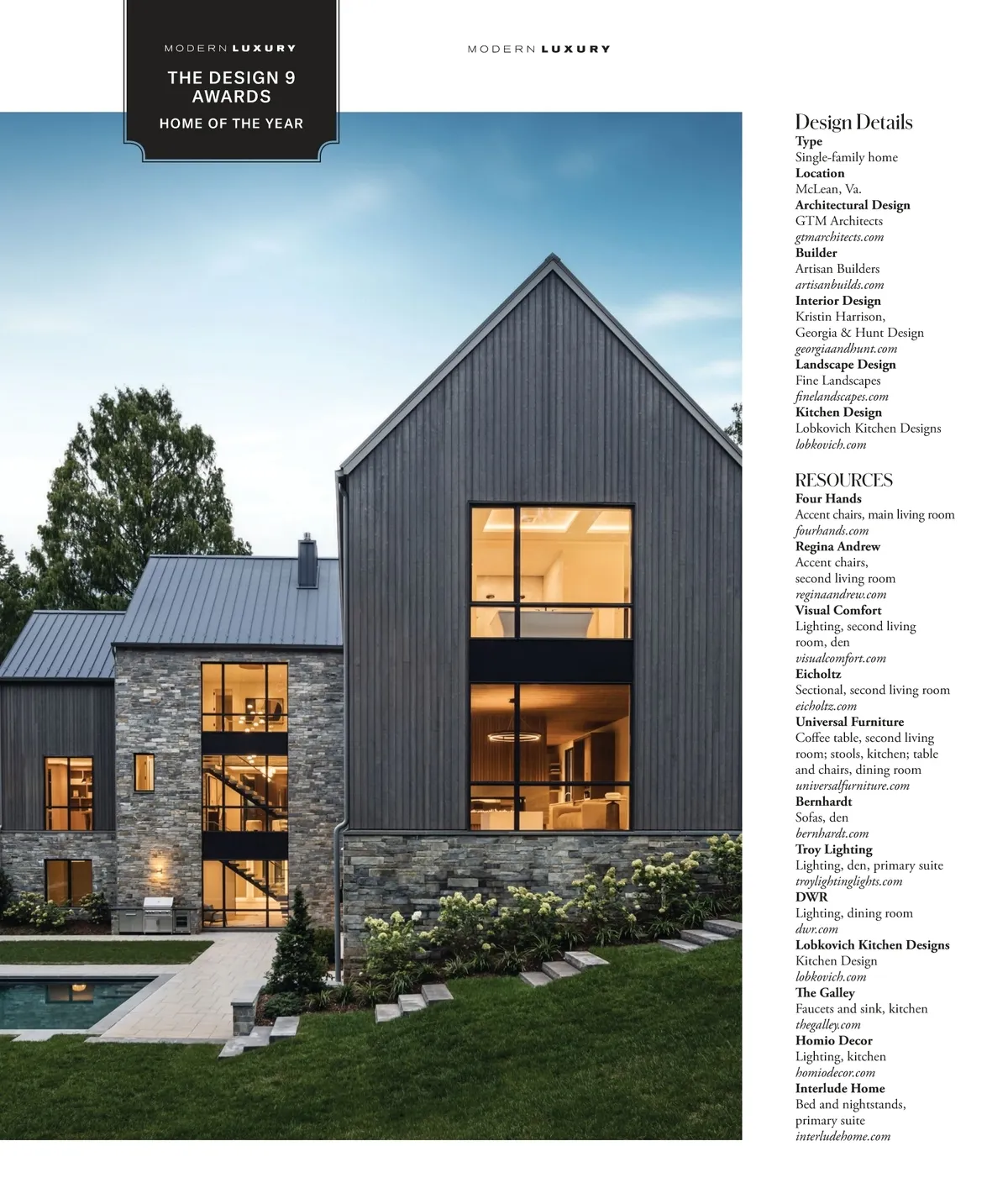 MODERN LUXURY

THE DESIGN 9 AWARDS

HOME OF THE YEAR

MODERN LUXURY

Design Details

Type
Single-family home
Location
McLean, Va.
Architectural Design
GTM Architects
gtmarchitects.com
Builder
Artisan Builders
artisanbuilds.com
Interior Design
Kristin Harrison,
Georgia & Hunt Design
georgiaandhunt.com
Landscape Design
Fine Landscapes
finelandscapes.com
Kitchen Design
Lobkovich Kitchen Designs
lobkovich.com

RESOURCES

Four Hands
Accent chairs, main living room
fourhands.com
Regina Andrew
Accent chairs,
second living room
reginaandrew.com
Visual Comfort
Lighting, second living
room, den
visualcomfort.com
Eicholtz
Sectional, second living room
eicholtz.com
Universal Furniture
Coffee table, second living
room; stools, kitchen; table
and chairs, dining room
universalfurniture.com
Bernhardt
Sofas, den
bernhardt.com
Troy Lighting
Lighting, den, primary suite
troylightinglights.com
DWR
Lighting, dining room
dwr.com
Lobkovich Kitchen Designs
Kitchen Design
lobkovich.com
The Galley
Faucets and sink, kitchen
thegalley.com
Homio Decor
Lighting, kitchen
homiodecor.com
Interlude Home
Bed and nightstands,
primary suite
interludehome.com